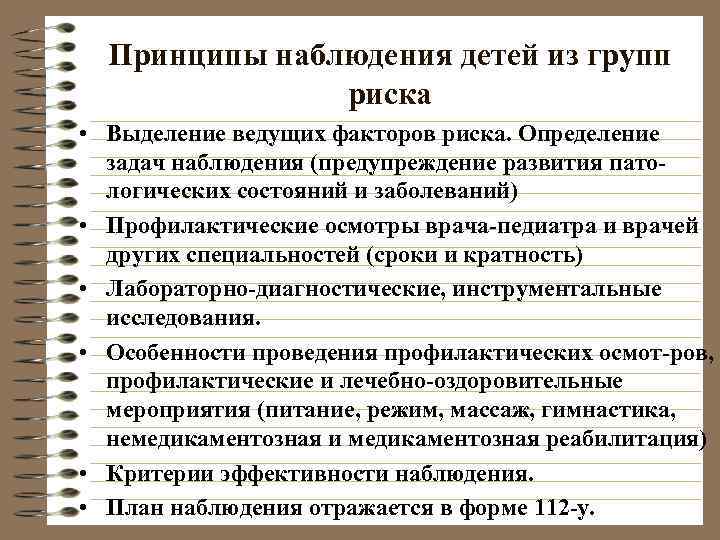 Принципы наблюдения детей из групп риска

• Выделение ведущих факторов риска. Определение задач наблюдения (предупреждение развития патологических состояний и заболеваний)
• Профилактические осмотры врача-педиатра и врачей других специальностей (сроки и кратность)
• Лабораторно-диагностические, инструментальные исследования.
• Особенности проведения профилактических осмот-ров, профилактические и лечебно-оздоровительные мероприятия (питание, режим, массаж, гимнастика, немедикаментозная и медикаментозная реабилитация)
• Критерии эффективности наблюдения.
• План наблюдения отражается в форме 112-у.